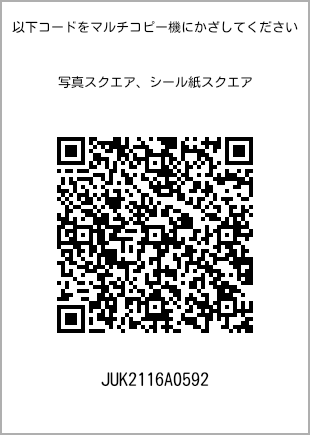 以下コードをマルチコピー機にかざしてください

写真スクエア、シール紙スクエア

JUK2116A0592